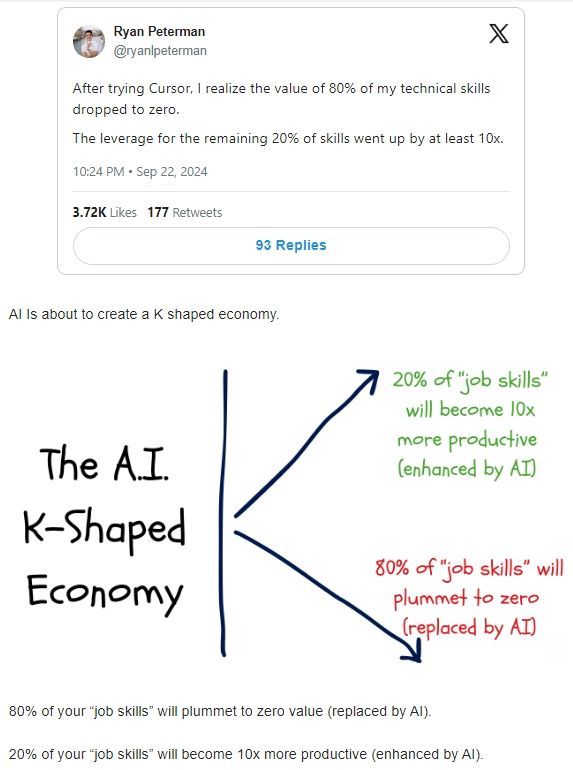 Ryan Peterman
@ryanlpeterman

After trying Cursor, I realize the value of 80% of my technical skills dropped to zero.

The leverage for the remaining 20% of skills went up by at least 10x.

10:24 PM • Sep 22, 2024

3.72K Likes 177 Retweets

93 Replies

AI Is about to create a K shaped economy.

The A.I. K-Shaped Economy

20% of "job skills" will become 10x more productive (enhanced by AI)

80% of "job skills" will plummet to zero (replaced by AI)

80% of your "job skills" will plummet to zero value (replaced by AI).

20% of your "job skills" will become 10x more productive (enhanced by AI).